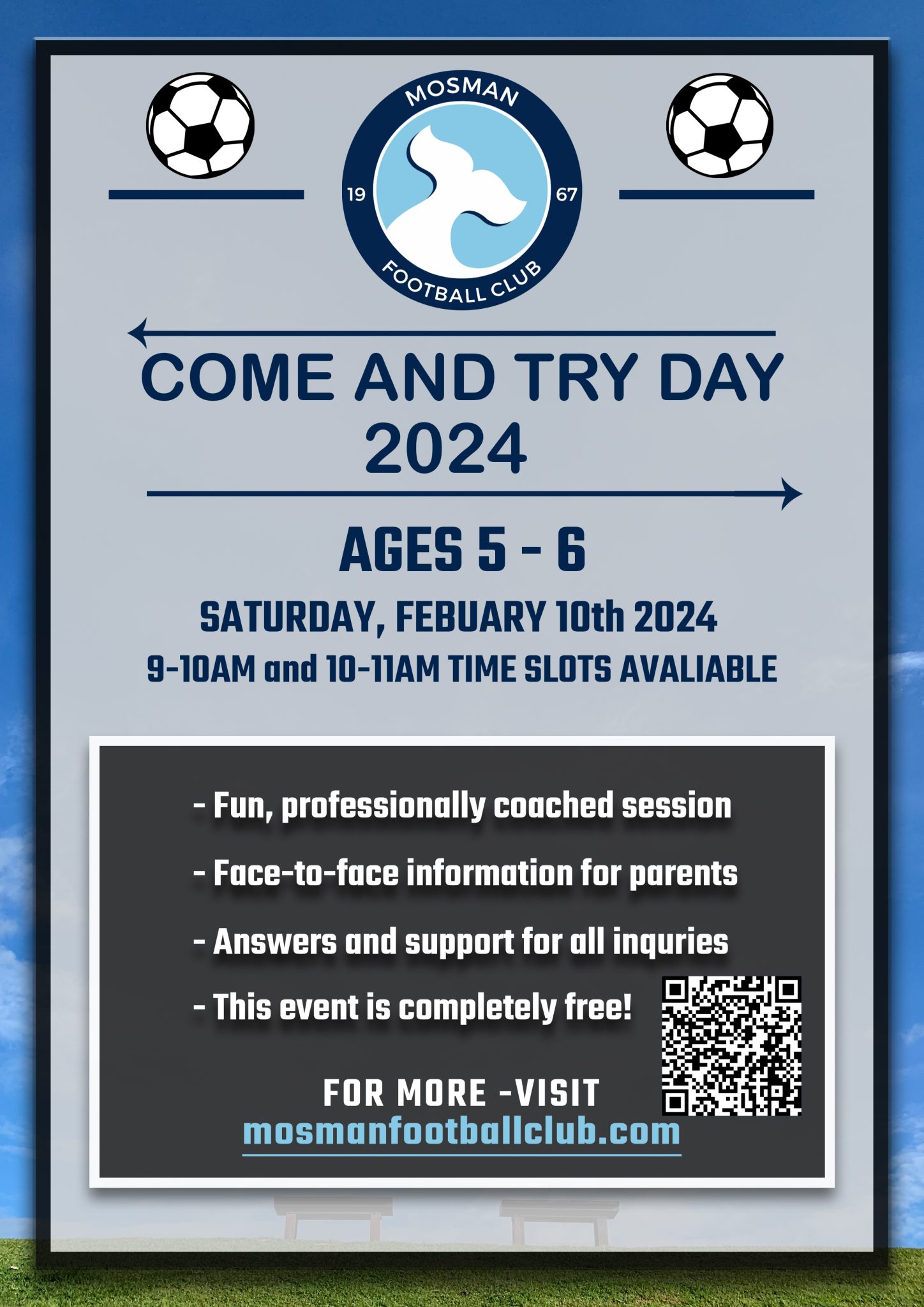 MOSMAN
19
67
FOOTBALL CLUB

COME AND TRY DAY 2024

AGES 5 - 6

SATURDAY, FEBUARY 10th 2024

9-10AM and 10-11AM TIME SLOTS AVALIABLE

- Fun, professionally coached session
- Face-to-face information for parents
- Answers and support for all inquries
- This event is completely free!

FOR MORE -VISIT
mosmanfootballclub.com